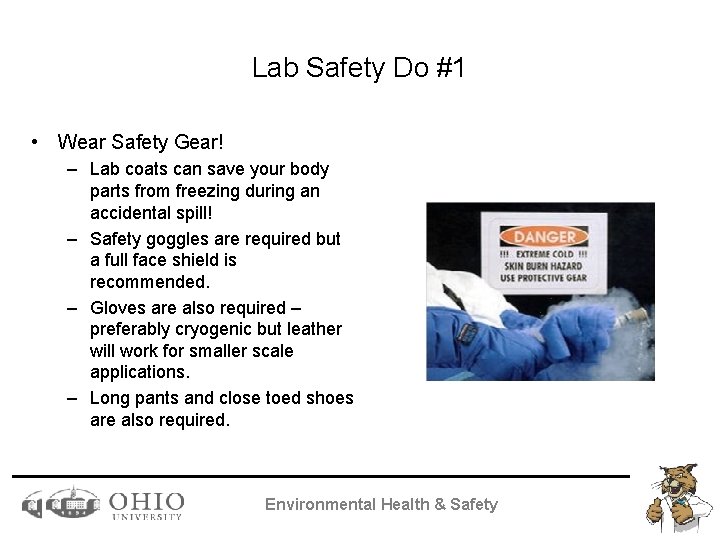 Lab Safety Do #1

• Wear Safety Gear!
  – Lab coats can save your body parts from freezing during an accidental spill!
  – Safety goggles are required but a full face shield is recommended.
  – Gloves are also required – preferably cryogenic but leather will work for smaller scale applications.
  – Long pants and close toed shoes are also required.

DANGER
!!! EXTREME COLD !!!
SKIN BURN HAZARD
USE PROTECTIVE GEAR

OHIO UNIVERSITY

Environmental Health & Safety